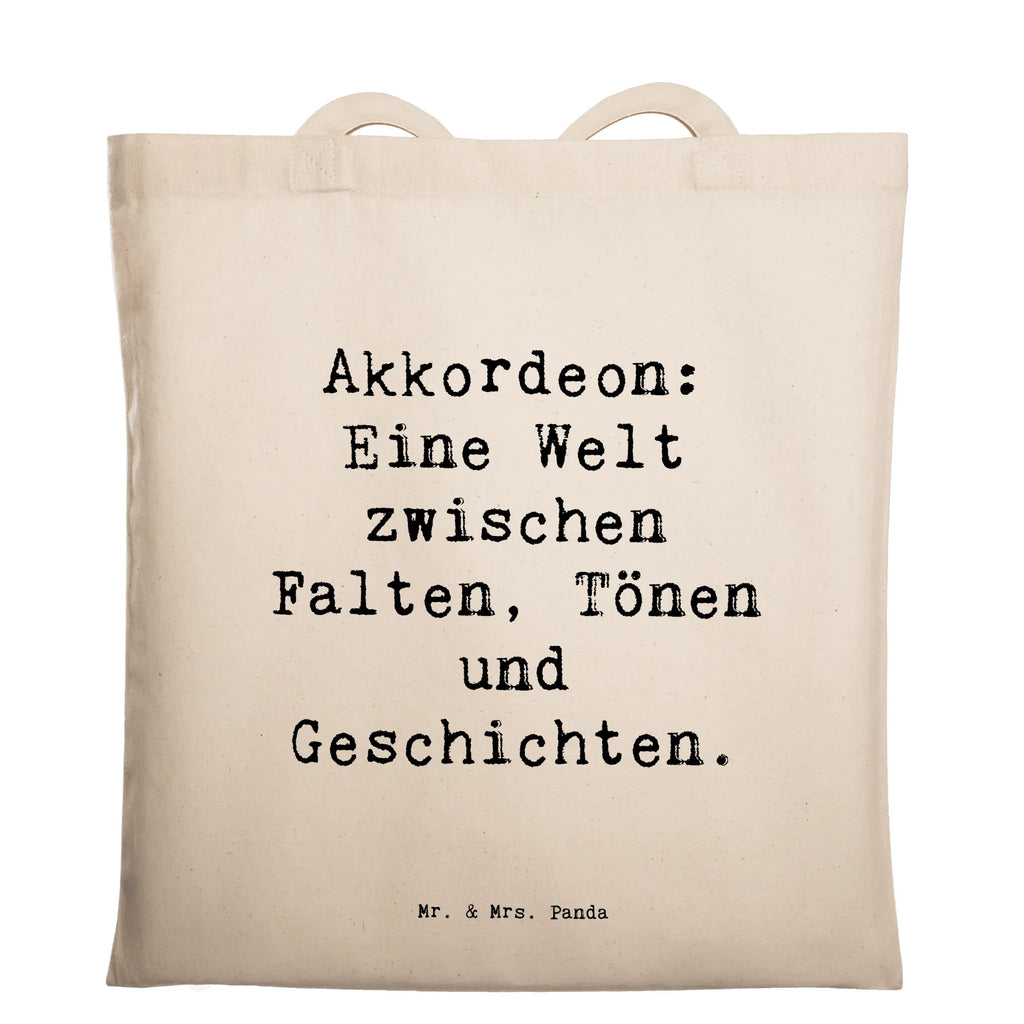 Akkordeon: Eine Welt zwischen Falten, Tönen und Geschichten.

Mr. & Mrs. Panda